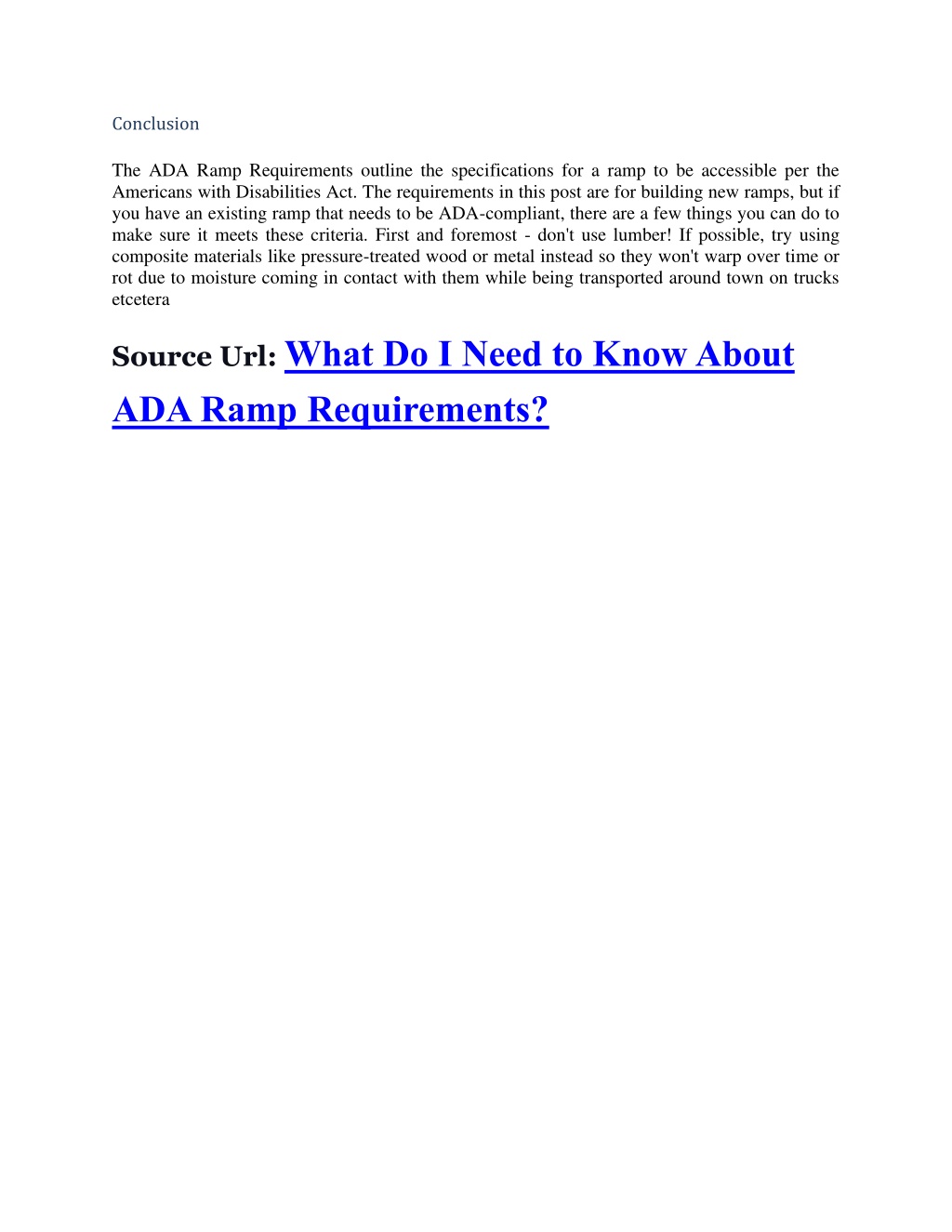 Conclusion

The ADA Ramp Requirements outline the specifications for a ramp to be accessible per the Americans with Disabilities Act. The requirements in this post are for building new ramps, but if you have an existing ramp that needs to be ADA-compliant, there are a few things you can do to make sure it meets these criteria. First and foremost - don't use lumber! If possible, try using composite materials like pressure-treated wood or metal instead so they won't warp over time or rot due to moisture coming in contact with them while being transported around town on trucks etcetera

Source Url: What Do I Need to Know About ADA Ramp Requirements?